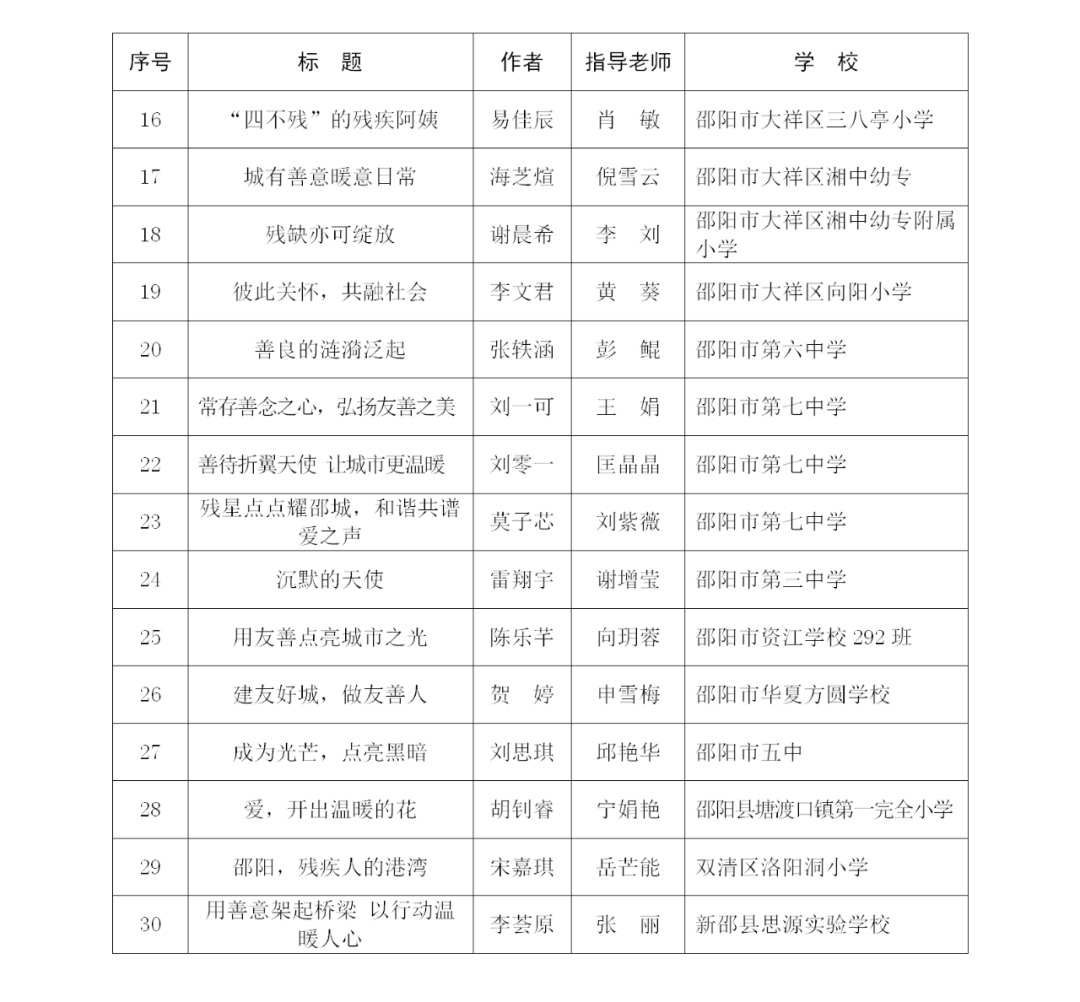 | 序号 | 标 题 | 作者 | 指导老师 | 学 校 |
|---|---|---|---|---|
| 16 | “四不残”的残疾阿姨 | 易佳辰 | 肖 敏 | 邵阳市大祥区三八亭小学 |
| 17 | 城有善意暖意日常 | 海芝煊 | 倪雪云 | 邵阳市大祥区湘中幼专 |
| 18 | 残缺亦可绽放 | 谢晨希 | 李 刘 | 邵阳市大祥区湘中幼专附属小学 |
| 19 | 彼此关怀，共融社会 | 李文君 | 黄 葵 | 邵阳市大祥区向阳小学 |
| 20 | 善良的涟漪泛起 | 张轶涵 | 彭 鲲 | 邵阳市第六中学 |
| 21 | 常存善念之心，弘扬友善之美 | 刘一可 | 王 娟 | 邵阳市第七中学 |
| 22 | 善待折翼天使 让城市更温暖 | 刘零一 | 匡晶晶 | 邵阳市第七中学 |
| 23 | 残星点点耀邵城，和谐共谱爱之声 | 莫子芯 | 刘紫薇 | 邵阳市第七中学 |
| 24 | 沉默的天使 | 雷翔宇 | 谢增莹 | 邵阳市第三中学 |
| 25 | 用友善点亮城市之光 | 陈乐芊 | 向玥蓉 | 邵阳市资江学校 292 班 |
| 26 | 建友好城，做友善人 | 贺 婷 | 申雪梅 | 邵阳市华夏方圆学校 |
| 27 | 成为光芒，点亮黑暗 | 刘思琪 | 邱艳华 | 邵阳市五中 |
| 28 | 爱，开出温暖的花 | 胡钊睿 | 宁娟艳 | 邵阳县塘渡口镇第一完全小学 |
| 29 | 邵阳，残疾人的港湾 | 宋嘉琪 | 岳芒能 | 双清区洛阳洞小学 |
| 30 | 用善意架起桥梁 以行动温暖人心 | 李荟原 | 张 丽 | 新邵县思源实验学校 |